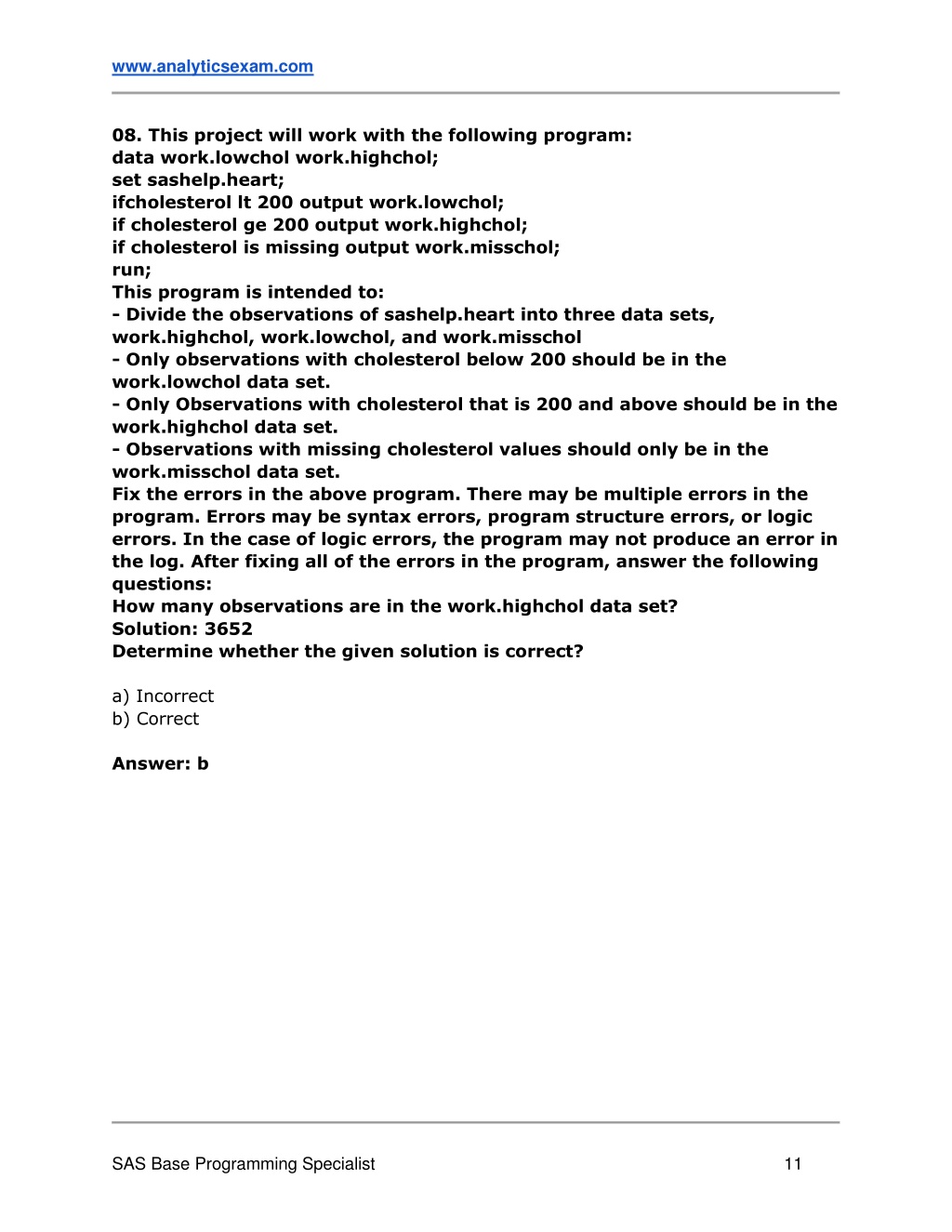 www.analyticsexam.com

08. This project will work with the following program:
data work.lowchol work.highchol;
set sashelp.heart;
ifcholesterol lt 200 output work.lowchol;
if cholesterol ge 200 output work.highchol;
if cholesterol is missing output work.misschol;
run;
This program is intended to:
- Divide the observations of sashelp.heart into three data sets, work.highchol, work.lowchol, and work.misschol
- Only observations with cholesterol below 200 should be in the work.lowchol data set.
- Only Observations with cholesterol that is 200 and above should be in the work.highchol data set.
- Observations with missing cholesterol values should only be in the work.misschol data set.
Fix the errors in the above program. There may be multiple errors in the program. Errors may be syntax errors, program structure errors, or logic errors. In the case of logic errors, the program may not produce an error in the log. After fixing all of the errors in the program, answer the following questions:
How many observations are in the work.highchol data set?
Solution: 3652
Determine whether the given solution is correct?

a) Incorrect
b) Correct

Answer: b

SAS Base Programming Specialist

11